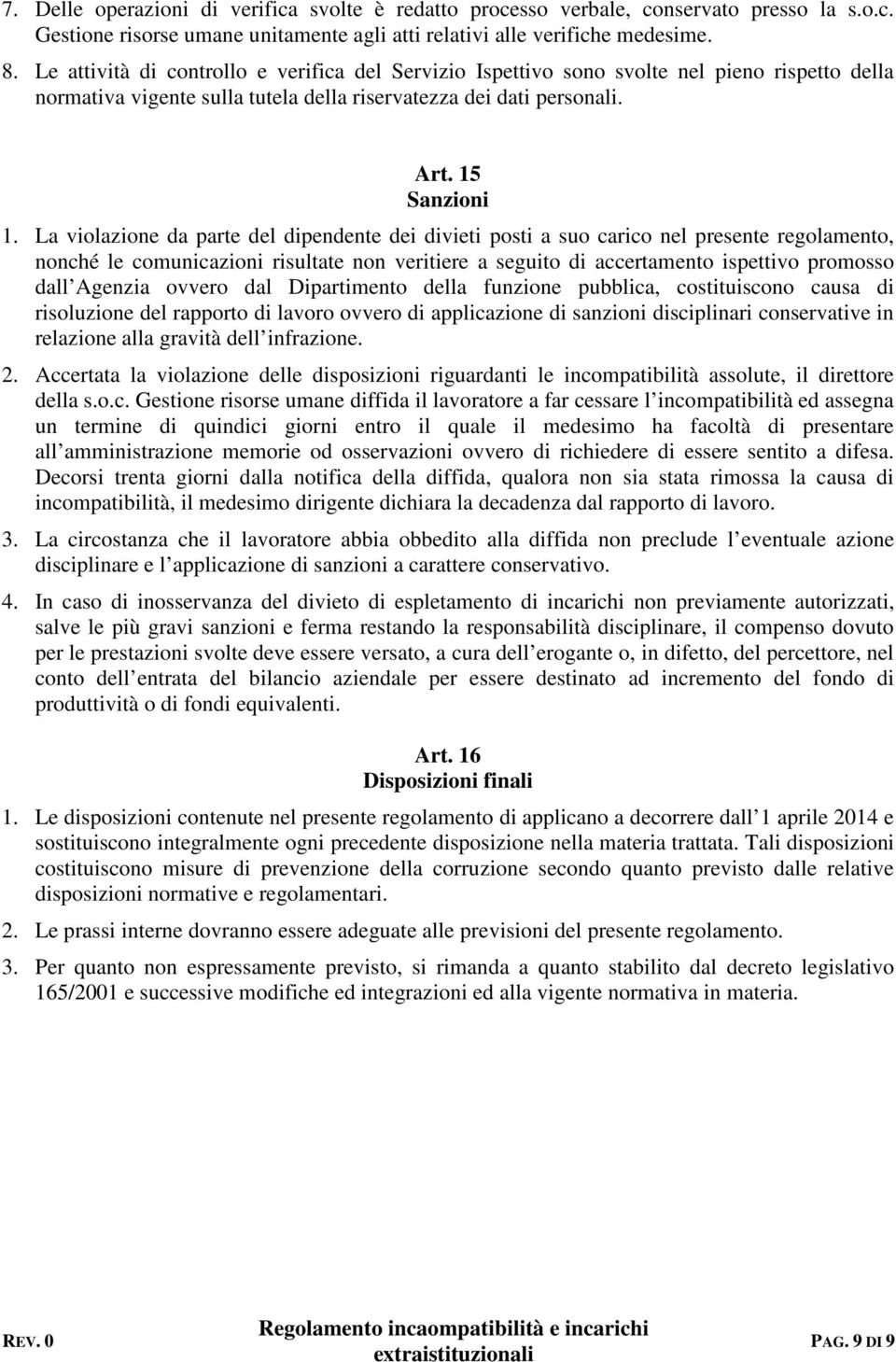 7. Delle operazioni di verifica svolte è redatto processo verbale, conservato presso la s.o.c. Gestione risorse umane unitamente agli atti relativi alle verifiche medesime.

8. Le attività di controllo e verifica del Servizio Ispettivo sono svolte nel pieno rispetto della normativa vigente sulla tutela della riservatezza dei dati personali.

Art. 15
Sanzioni

1. La violazione da parte del dipendente dei divieti posti a suo carico nel presente regolamento, nonché le comunicazioni risultate non veritiere a seguito di accertamento ispettivo promosso dall Agenzia ovvero dal Dipartimento della funzione pubblica, costituiscono causa di risoluzione del rapporto di lavoro ovvero di applicazione di sanzioni disciplinari conservative in relazione alla gravità dell infrazione.

2. Accertata la violazione delle disposizioni riguardanti le incompatibilità assolute, il direttore della s.o.c. Gestione risorse umane diffida il lavoratore a far cessare l incompatibilità ed assegna un termine di quindici giorni entro il quale il medesimo ha facoltà di presentare all amministrazione memorie od osservazioni ovvero di richiedere di essere sentito a difesa. Decorsi trenta giorni dalla notifica della diffida, qualora non sia stata rimossa la causa di incompatibilità, il medesimo dirigente dichiara la decadenza dal rapporto di lavoro.

3. La circostanza che il lavoratore abbia obbedito alla diffida non preclude l eventuale azione disciplinare e l applicazione di sanzioni a carattere conservativo.

4. In caso di inosservanza del divieto di espletamento di incarichi non previamente autorizzati, salve le più gravi sanzioni e ferma restando la responsabilità disciplinare, il compenso dovuto per le prestazioni svolte deve essere versato, a cura dell erogante o, in difetto, del percettore, nel conto dell entrata del bilancio aziendale per essere destinato ad incremento del fondo di produttività o di fondi equivalenti.

Art. 16
Disposizioni finali

1. Le disposizioni contenute nel presente regolamento di applicano a decorrere dall 1 aprile 2014 e sostituiscono integralmente ogni precedente disposizione nella materia trattata. Tali disposizioni costituiscono misure di prevenzione della corruzione secondo quanto previsto dalle relative disposizioni normative e regolamentari.

2. Le prassi interne dovranno essere adeguate alle previsioni del presente regolamento.

3. Per quanto non espressamente previsto, si rimanda a quanto stabilito dal decreto legislativo 165/2001 e successive modifiche ed integrazioni ed alla vigente normativa in materia.

REV. 0 Regolamento incaompatibilità e incarichi extraistituzionali PAG. 9 DI 9